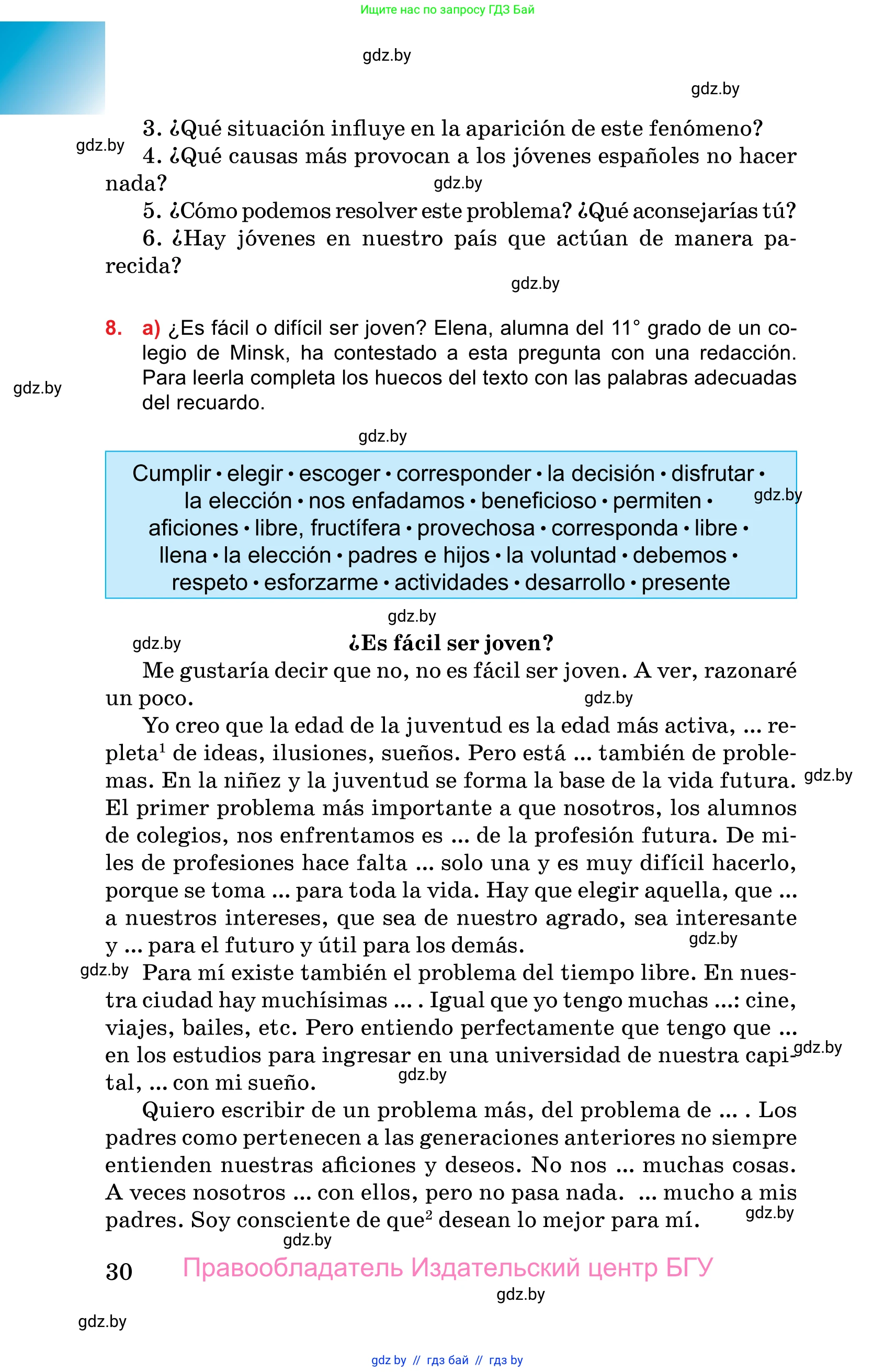 Ищите нас по запросу ГДЗ Бай

gdz.by

gdz.by

3. ¿Qué situación influye en la aparición de este fenómeno?

gdz.by

4. ¿Qué causas más provocan a los jóvenes españoles no hacer nada?

gdz.by

5. ¿Cómo podemos resolver este problema? ¿Qué aconsejarías tú?

6. ¿Hay jóvenes en nuestro país que actúan de manera parecida?

gdz.by

8. a) ¿Es fácil o difícil ser joven? Elena, alumna del 11° grado de un colegio de Minsk, ha contestado a esta pregunta con una redacción. Para leerla completa los huecos del texto con las palabras adecuadas del recuardo.

gdz.by

gdz.by

Cumplir • elegir • escoger • corresponder • la decisión • disfrutar • la elección • nos enfadamos • beneficioso • permiten • aficiones • libre, fructífera • provechosa • corresponda • libre • llena • la elección • padres e hijos • la voluntad • debemos • respeto • esforzarme • actividades • desarrollo • presente

gdz.by

gdz.by

gdz.by

¿Es fácil ser joven?

Me gustaría decir que no, no es fácil ser joven. A ver, razonaré un poco.

gdz.by

Yo creo que la edad de la juventud es la edad más activa, ... repleta$^1$ de ideas, ilusiones, sueños. Pero está ... también de problemas. En la niñez y la juventud se forma la base de la vida futura. El primer problema más importante a que nosotros, los alumnos de colegios, nos enfrentamos es ... de la profesión futura. De miles de profesiones hace falta ... solo una y es muy difícil hacerlo, porque se toma ... para toda la vida. Hay que elegir aquella, que ... a nuestros intereses, que sea de nuestro agrado, sea interesante y ... para el futuro y útil para los demás.

gdz.by

gdz.by

gdz.by

Para mí existe también el problema del tiempo libre. En nuestra ciudad hay muchísimas ... . Igual que yo tengo muchas ...: cine, viajes, bailes, etc. Pero entiendo perfectamente que tengo que ... en los estudios para ingresar en una universidad de nuestra capital, ... con mi sueño.

gdz.by

gdz.by

Quiero escribir de un problema más, del problema de ... . Los padres como pertenecen a las generaciones anteriores no siempre entienden nuestras aficiones y deseos. No nos ... muchas cosas. A veces nosotros ... con ellos, pero no pasa nada. ... mucho a mis padres. Soy consciente de que$^2$ desean lo mejor para mí.

gdz.by

gdz.by

30 Правообладатель Издательский центр БГУ

gdz.by

gdz.by

gdz by // гдз бай // гдз by